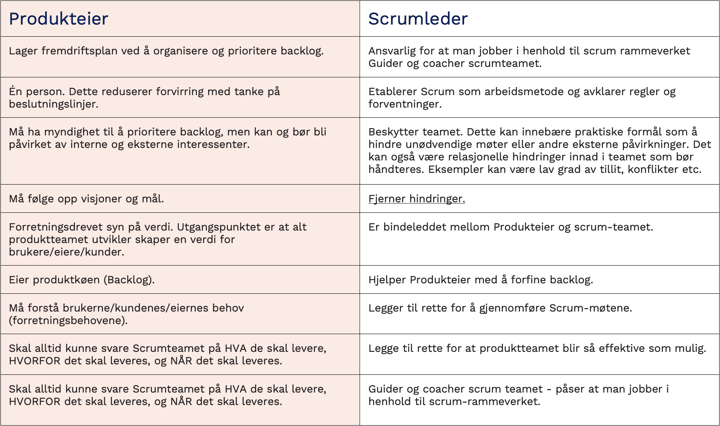 | Produkteier | Scrumleder |
|---|---|
| Lager fremdriftsplan ved å organisere og prioritere backlog. | Ansvarlig for at man jobber i henhold til scrum rammeverket Guider og coacher scrumteamet. |
| Én person. Dette reduserer forvirring med tanke på beslutningslinjer. | Etablerer Scrum som arbeidsmetode og avklarer regler og forventninger. |
| Må ha myndighet til å prioritere backlog, men kan og bør bli påvirket av interne og eksterne interessenter. | Beskytter teamet. Dette kan innebære praktiske formål som å hindre unødvendige møter eller andre eksterne påvirkninger. Det kan også være relasjonelle hindringer innad i teamet som bør håndteres. Eksempler kan være lav grad av tillit, konflikter etc. |
| Må følge opp visjoner og mål. | Fjerner hindringer. |
| Forretningsdrevet syn på verdi. Utgangspunktet er at alt produktteamet utvikler skaper en verdi for brukere/eiere/kunder. | Er bindeleddet mellom Produkteier og scrum-teamet. |
| Eier produktkøen (Backlog). | Hjelper Produkteier med å forfine backlog. |
| Må forstå brukerne/kundenes/eiernes behov (forretningsbehovene). | Legger til rette for å gjennomføre Scrum-møtene. |
| Skal alltid kunne svare Scrumteamet på HVA de skal levere, HVORFOR det skal leveres, og NÅR det skal leveres. | Legge til rette for at produktteamet blir så effektive som mulig. |
| Skal alltid kunne svare Scrumteamet på HVA de skal levere, HVORFOR det skal leveres, og NÅR det skal leveres. | Guider og coacher scrum teamet - påser at man jobber i henhold til scrum-rammeverket. |